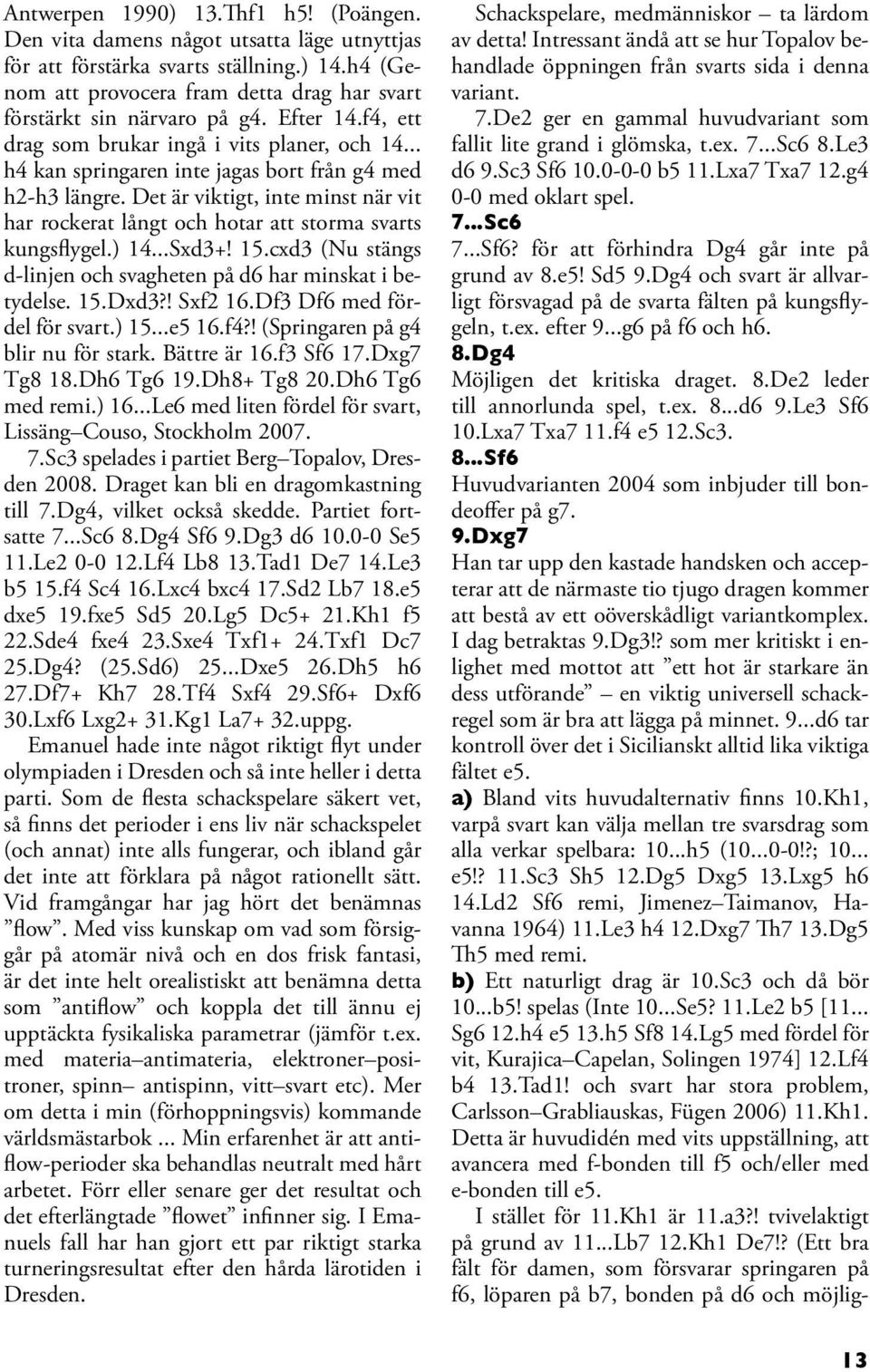 Antwerpen 1990) 13.Thf1 h5! (Poängen. Den vita damens något utsatta läge utnyttjas för att förstärka svarts ställning.) 14.h4 (Genom att provocera fram detta drag har svart förstärkt sin närvaro på g4. Efter 14.f4, ett drag som brukar ingå i vits planer, och 14... h4 kan springaren inte jagas bort från g4 med h2-h3 längre. Det är viktigt, inte minst när vit har rockerat långt och hotar att storma svarts kungsflygel.) 14...Sxd3+! 15.cxd3 (Nu stängs d-linjen och svagheten på d6 har minskat i betydelse. 15.Dxd3?! Sxf2 16.Df3 Df6 med fördel för svart.) 15...e5 16.f4?! (Springaren på g4 blir nu för stark. Bättre är 16.f3 Sf6 17.Dxg7 Tg8 18.Dh6 Tg6 19.Dh8+ Tg8 20.Dh6 Tg6 med remi.) 16...Le6 med liten fördel för svart, Lissäng–Couso, Stockholm 2007.

7.Sc3 spelades i partiet Berg–Topalov, Dresden 2008. Draget kan bli en dragomkastning till 7.Dg4, vilket också skedde. Partiet fortsatte 7...Sc6 8.Dg4 Sf6 9.Dg3 d6 10.0-0 Se5 11.Le2 0-0 12.Lf4 Lb8 13.Tad1 De7 14.Le3 b5 15.f4 Sc4 16.Lxc4 bxc4 17.Sd2 Lb7 18.e5 dxe5 19.fxe5 Sd5 20.Lg5 Dc5+ 21.Kh1 f5 22.Sde4 fxe4 23.Sxe4 Txf1+ 24.Txf1 Dc7 25.Dg4? (25.Sd6) 25...Dxe5 26.Dh5 h6 27.Df7+ Kh7 28.Tf4 Sxf4 29.Sf6+ Dxf6 30.Lxf6 Lxg2+ 31.Kg1 La7+ 32.uppg.

Emanuel hade inte något riktigt flyt under olympiaden i Dresden och så inte heller i detta parti. Som de flesta schackspelare säkert vet, så finns det perioder i ens liv när schackspelet (och annat) inte alls fungerar, och ibland går det inte att förklara på något rationellt sätt. Vid framgångar har jag hört det benämnas ”flow”. Med viss kunskap om vad som försiggår på atomär nivå och en dos frisk fantasi, är det inte helt orealistiskt att benämna detta som ”antiflow” och koppla det till ännu ej upptäckta fysikaliska parametrar (jämför t.ex. med materia–antimateria, elektroner–positroner, spinn– antispinn, vitt–svart etc). Mer om detta i min (förhoppningsvis) kommande världsmästarbok ... Min erfarenhet är att antiflow-perioder ska behandlas neutralt med hårt arbetet. Förr eller senare ger det resultat och det efterlängtade ”flowet” infinner sig. I Emanuels fall har han gjort ett par riktigt starka turneringsresultat efter den hårda lärotiden i Dresden.

Schackspelare, medmänniskor – ta lärdom av detta! Intressant ändå att se hur Topalov behandlade öppningen från svarts sida i denna variant.

7.De2 ger en gammal huvudvariant som fallit lite grand i glömska, t.ex. 7...Sc6 8.Le3 d6 9.Sc3 Sf6 10.0-0-0 b5 11.Lxa7 Txa7 12.g4 0-0 med oklart spel.

7...Sc6

7...Sf6? för att förhindra Dg4 går inte på grund av 8.e5! Sd5 9.Dg4 och svart är allvarligt försvagad på de svarta fälten på kungsflygeln, t.ex. efter 9...g6 på f6 och h6.

8.Dg4

Möjligen det kritiska draget. 8.De2 leder till annorlunda spel, t.ex. 8...d6 9.Le3 Sf6 10.Lxa7 Txa7 11.f4 e5 12.Sc3.

8...Sf6

Huvudvarianten 2004 som inbjuder till bondeoffer på g7.

9.Dxg7

Han tar upp den kastade handsken och accepterar att de närmaste tio tjugo dragen kommer att bestå av ett oöverskådligt variantkomplex. I dag betraktas 9.Dg3!? som mer kritiskt i enlighet med mottot att ”ett hot är starkare än dess utförande” – en viktig universell schackregel som är bra att lägga på minnet. 9...d6 tar kontroll över det i Sicilianskt alltid lika viktiga fältet e5.

a) Bland vits huvudalternativ finns 10.Kh1, varpå svart kan välja mellan tre svarsdrag som alla verkar spelbara: 10...h5 (10...0-0!?; 10... e5!? 11.Sc3 Sh5 12.Dg5 Dxg5 13.Lxg5 h6 14.Ld2 Sf6 remi, Jimenez–Taimanov, Havanna 1964) 11.Le3 h4 12.Dxg7 Th7 13.Dg5 Th5 med remi.

b) Ett naturligt drag är 10.Sc3 och då bör 10...b5! spelas (Inte 10...Se5? 11.Le2 b5 [11... Sg6 12.h4 e5 13.h5 Sf8 14.Lg5 med fördel för vit, Kurajica–Capelan, Solingen 1974] 12.Lf4 b4 13.Tad1! och svart har stora problem, Carlsson–Grabliauskas, Fügen 2006) 11.Kh1. Detta är huvudidén med vits uppställning, att avancera med f-bonden till f5 och/eller med e-bonden till e5.

I stället för 11.Kh1 är 11.a3?! tvivelaktigt på grund av 11...Lb7 12.Kh1 De7!? (Ett bra fält för damen, som försvarar springaren på f6, löparen på b7, bonden på d6 och möjlig-

13